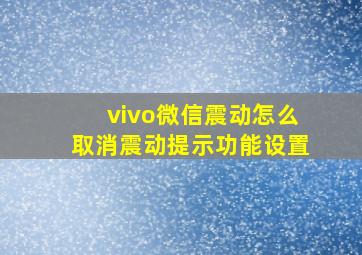 vivo微信震动怎么
取消震动提示功能设置